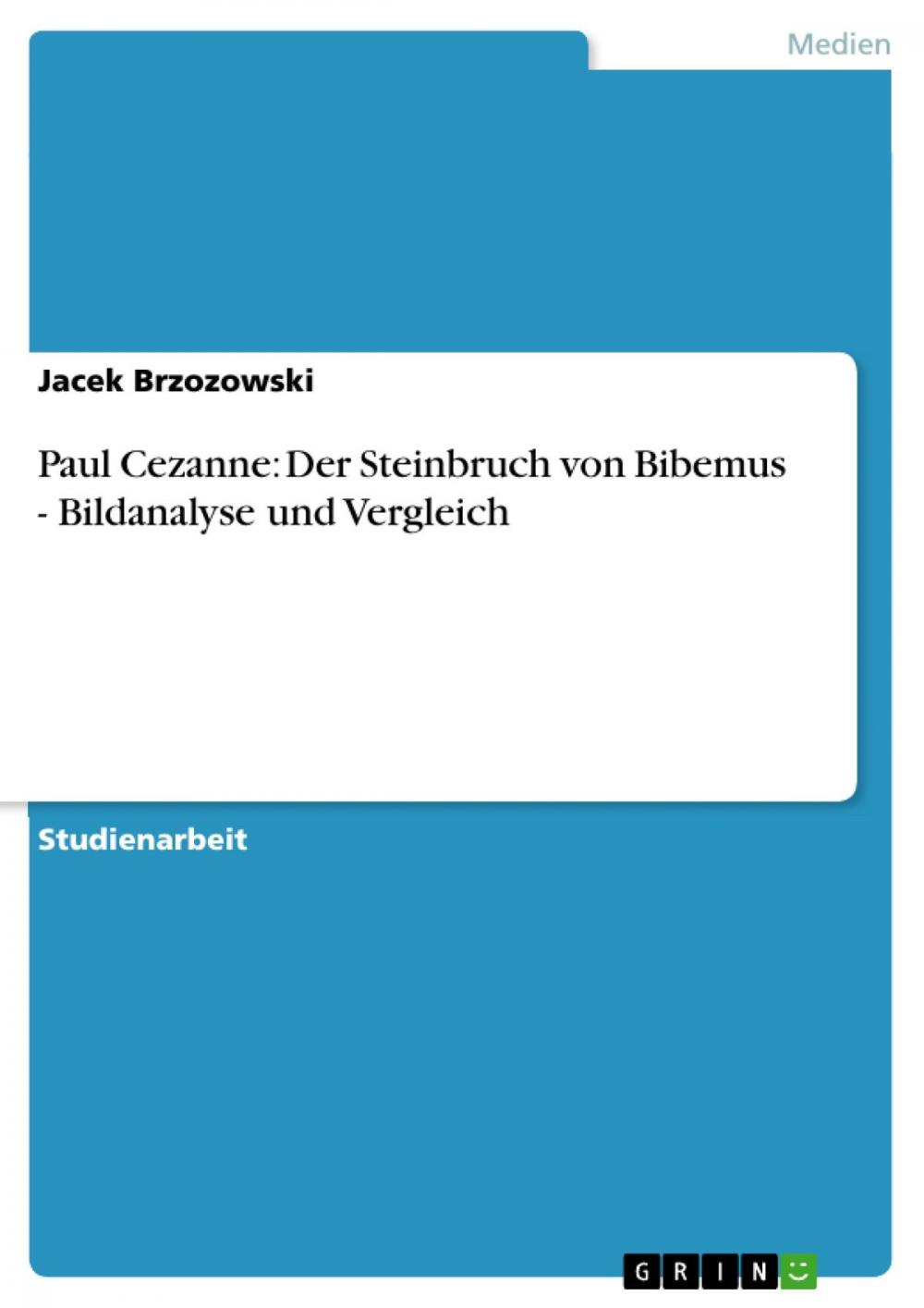 Medien

Jacek Brzozowski

Paul Cezanne: Der Steinbruch von Bibemus - Bildanalyse und Vergleich

Studienarbeit

GRIN